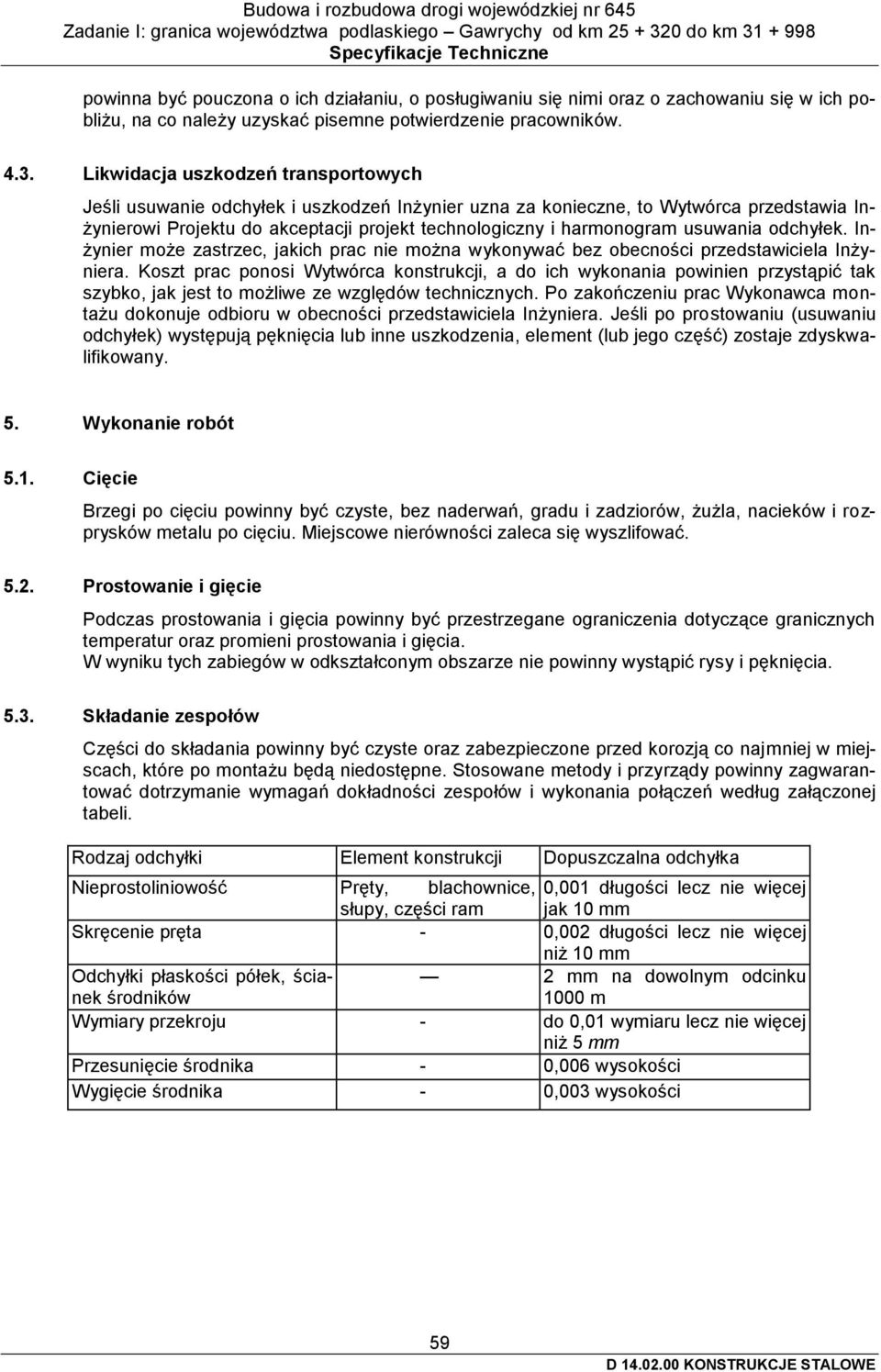 Budowa i rozbudowa drogi wojewódzkiej nr 645
Zadanie I: granica województwa podlaskiego – Gawrychy od km 25 + 320 do km 31 + 998
Specyfikacje Techniczne

powinna być pouczona o ich działaniu, o posługiwaniu się nimi oraz o zachowaniu się w ich pobliżu, na co należy uzyskać pisemne potwierdzenie pracowników.

4.3. Likwidacja uszkodzeń transportowych

Jeśli usuwanie odchyłek i uszkodzeń Inżynier uzna za konieczne, to Wytwórca przedstawia Inżynierowi Projektu do akceptacji projekt technologiczny i harmonogram usuwania odchyłek. Inżynier może zastrzec, jakich prac nie można wykonywać bez obecności przedstawiciela Inżyniera. Koszt prac ponosi Wytwórca konstrukcji, a do ich wykonania powinien przystąpić tak szybko, jak jest to możliwe ze względów technicznych. Po zakończeniu prac Wykonawca montażu dokonuje odbioru w obecności przedstawiciela Inżyniera. Jeśli po prostowaniu (usuwaniu odchyłek) występują pęknięcia lub inne uszkodzenia, element (lub jego część) zostaje zdyskwalifikowany.

5. Wykonanie robót

5.1. Cięcie

Brzegi po cięciu powinny być czyste, bez naderwań, gradu i zadziorów, żużla, nacieków i rozprysków metalu po cięciu. Miejscowe nierówności zaleca się wyszlifować.

5.2. Prostowanie i gięcie

Podczas prostowania i gięcia powinny być przestrzegane ograniczenia dotyczące granicznych temperatur oraz promieni prostowania i gięcia.
W wyniku tych zabiegów w odkształconym obszarze nie powinny wystąpić rysy i pęknięcia.

5.3. Składanie zespołów

Części do składania powinny być czyste oraz zabezpieczone przed korozją co najmniej w miejscach, które po montażu będą niedostępne. Stosowane metody i przyrządy powinny zagwarantować dotrzymanie wymagań dokładności zespołów i wykonania połączeń według załączonej tabeli.

| Rodzaj odchyłki | Element konstrukcji | Dopuszczalna odchyłka |
|---|---|---|
| Nieprostoliniowość | Pręty, blachownice, słupy, części ram | 0,001 długości lecz nie więcej jak 10 mm |
| Skręcenie pręta | - | 0,002 długości lecz nie więcej niż 10 mm |
| Odchyłki płaskości półek, ścianek środników | — | 2 mm na dowolnym odcinku 1000 m |
| Wymiary przekroju | - | do 0,01 wymiaru lecz nie więcej niż 5 mm |
| Przesunięcie środnika | - | 0,006 wysokości |
| Wygięcie środnika | - | 0,003 wysokości |

59

D 14.02.00 KONSTRUKCJE STALOWE